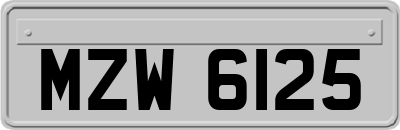 MZW 6125